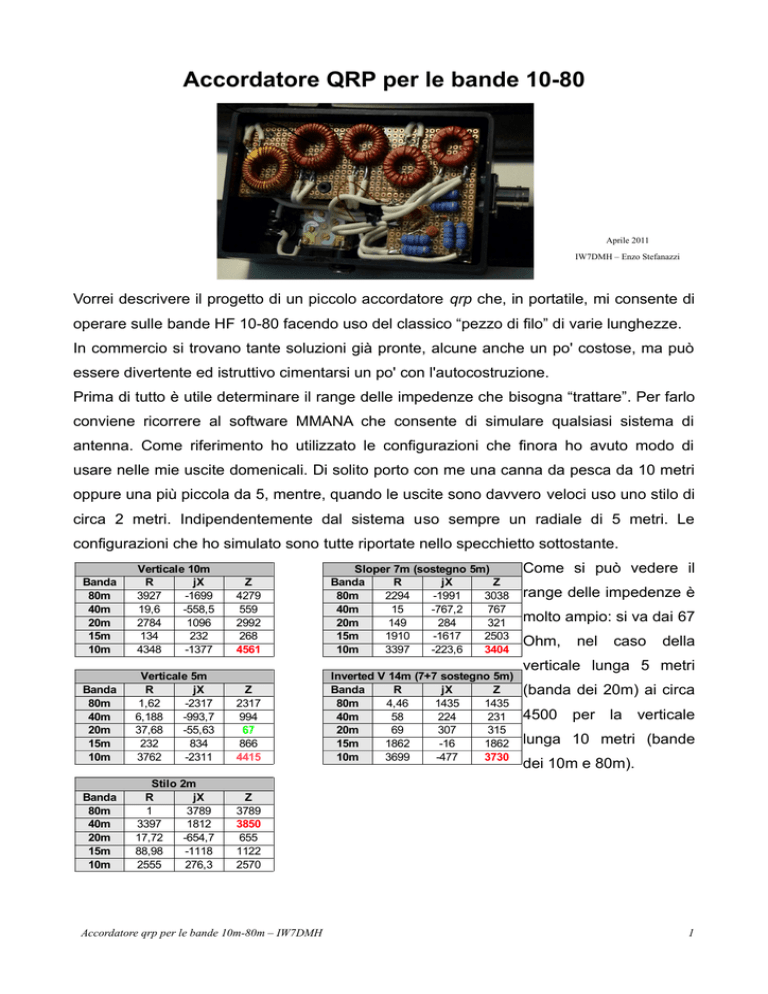 Accordatore QRP per le bande 10-80

Aprile 2011
IW7DMH – Enzo Stefanazzi

Vorrei descrivere il progetto di un piccolo accordatore qrp che, in portatile, mi consente di operare sulle bande HF 10-80 facendo uso del classico “pezzo di filo” di varie lunghezze.
In commercio si trovano tante soluzioni già pronte, alcune anche un po' costose, ma può essere divertente ed istruttivo cimentarsi un po' con l'autocostruzione.
Prima di tutto è utile determinare il range delle impedenze che bisogna “trattare”. Per farlo conviene ricorrere al software MMANA che consente di simulare qualsiasi sistema di antenna. Come riferimento ho utilizzato le configurazioni che finora ho avuto modo di usare nelle mie uscite domenicali. Di solito porto con me una canna da pesca da 10 metri oppure una più piccola da 5, mentre, quando le uscite sono davvero veloci uso uno stilo di circa 2 metri. Indipendentemente dal sistema uso sempre un radiale di 5 metri. Le configurazioni che ho simulato sono tutte riportate nello specchietto sottostante.

Verticale 10m

| Banda | R | jX | Z |
|---|---|---|---|
| 80m | 3927 | -1699 | 4279 |
| 40m | 19,6 | -558,5 | 559 |
| 20m | 2784 | 1096 | 2992 |
| 15m | 134 | 232 | 268 |
| 10m | 4348 | -1377 | 4561 |

Verticale 5m

| Banda | R | jX | Z |
|---|---|---|---|
| 80m | 1,62 | -2317 | 2317 |
| 40m | 6,188 | -993,7 | 994 |
| 20m | 37,68 | -55,63 | 67 |
| 15m | 232 | 834 | 866 |
| 10m | 3762 | -2311 | 4415 |

Stilo 2m

| Banda | R | jX | Z |
|---|---|---|---|
| 80m | 1 | 3789 | 3789 |
| 40m | 3397 | 1812 | 3850 |
| 20m | 17,72 | -654,7 | 655 |
| 15m | 88,98 | -1118 | 1122 |
| 10m | 2555 | 276,3 | 2570 |

Sloper 7m (sostegno 5m)

| Banda | R | jX | Z |
|---|---|---|---|
| 80m | 2294 | -1991 | 3038 |
| 40m | 15 | -767,2 | 767 |
| 20m | 149 | 284 | 321 |
| 15m | 1910 | -1617 | 2503 |
| 10m | 3397 | -223,6 | 3404 |

Inverted V 14m (7+7 sostegno 5m)

| Banda | R | jX | Z |
|---|---|---|---|
| 80m | 4,46 | 1435 | 1435 |
| 40m | 58 | 224 | 231 |
| 20m | 69 | 307 | 315 |
| 15m | 1862 | -16 | 1862 |
| 10m | 3699 | -477 | 3730 |

Come si può vedere il range delle impedenze è molto ampio: si va dai 67 Ohm, nel caso della verticale lunga 5 metri (banda dei 20m) ai circa 4500 per la verticale lunga 10 metri (bande dei 10m e 80m).

Accordatore qrp per le bande 10m-80m – IW7DMH

1